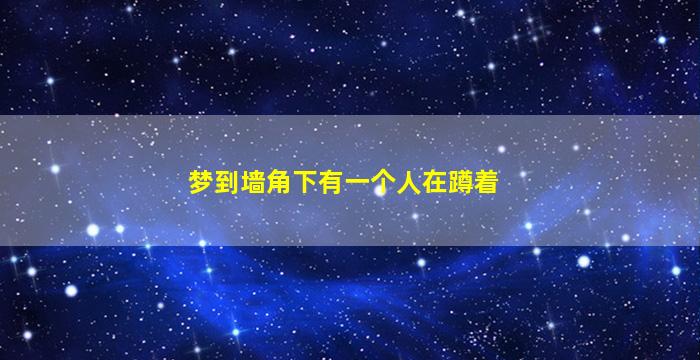 梦到墙角下有一个人在蹲着